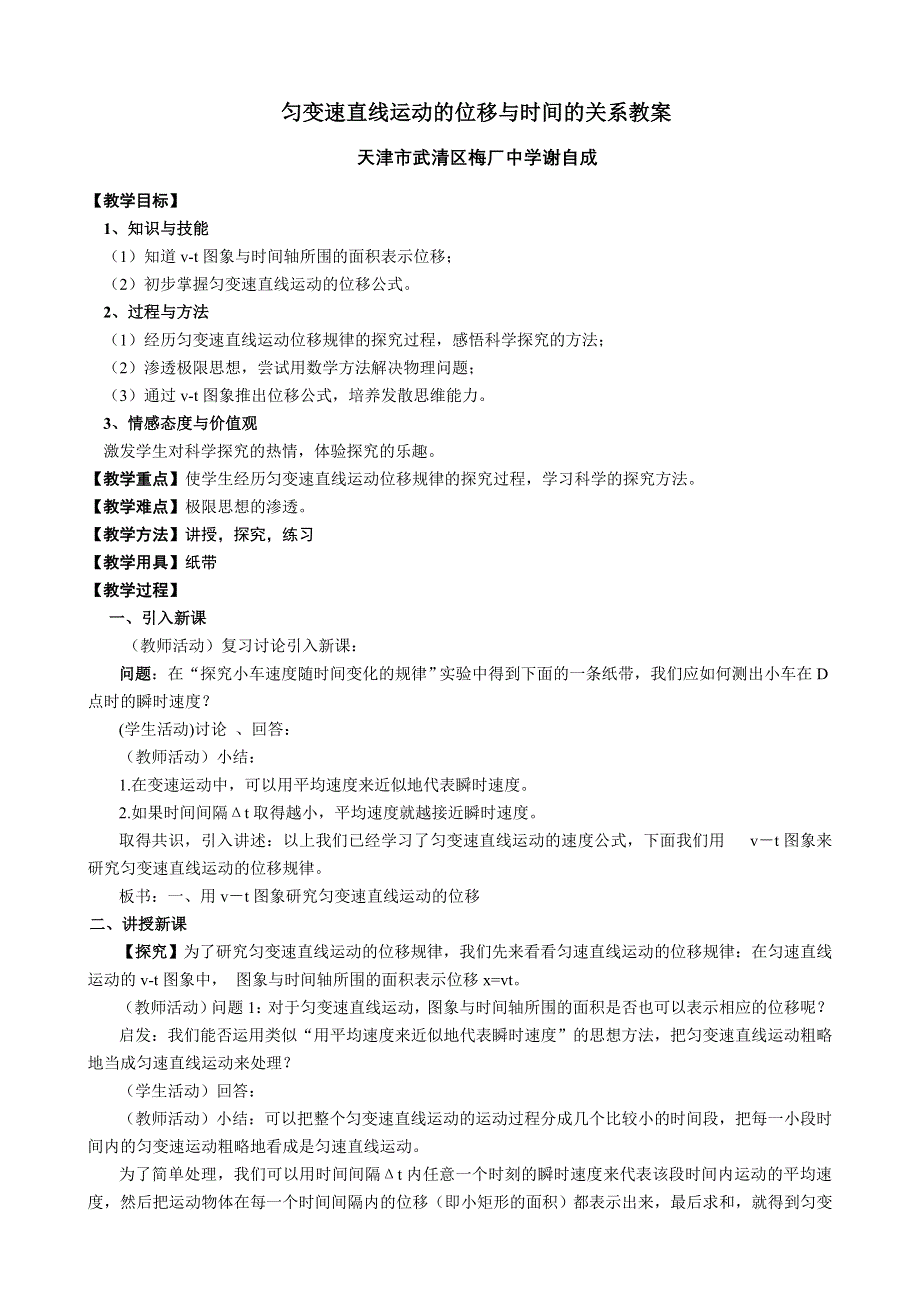 匀变速直线运动的位移与时间的关系教案

天津市武清区梅厂中学谢自成

【教学目标】

1、知识与技能

（1）知道 v-t 图象与时间轴所围的面积表示位移；

（2）初步掌握匀变速直线运动的位移公式。

2、过程与方法

（1）经历匀变速直线运动位移规律的探究过程，感悟科学探究的方法；

（2）渗透极限思想，尝试用数学方法解决物理问题；

（3）通过 v-t 图象推出位移公式，培养发散思维能力。

3、情感态度与价值观

激发学生对科学探究的热情，体验探究的乐趣。

【教学重点】使学生经历匀变速直线运动位移规律的探究过程，学习科学的探究方法。

【教学难点】极限思想的渗透。

【教学方法】讲授，探究，练习

【教学用具】纸带

【教学过程】

一、引入新课

（教师活动）复习讨论引入新课：

问题：在“探究小车速度随时间变化的规律”实验中得到下面的一条纸带，我们应如何测出小车在 D 点时的瞬时速度？

(学生活动)讨论 、回答：

（教师活动）小结：

1.在变速运动中，可以用平均速度来近似地代表瞬时速度。

2.如果时间间隔Δt 取得越小，平均速度就越接近瞬时速度。

取得共识，引入讲述：以上我们已经学习了匀变速直线运动的速度公式，下面我们用 v－t 图象来研究匀变速直线运动的位移规律。

板书：一、用 v－t 图象研究匀变速直线运动的位移

二、讲授新课

【探究】为了研究匀变速直线运动的位移规律，我们先来看看匀速直线运动的位移规律：在匀速直线运动的 v-t 图象中， 图象与时间轴所围的面积表示位移 x=vt。

（教师活动）问题 1：对于匀变速直线运动，图象与时间轴所围的面积是否也可以表示相应的位移呢？

启发：我们能否运用类似“用平均速度来近似地代表瞬时速度”的思想方法，把匀变速直线运动粗略地当成匀速直线运动来处理？

（学生活动）回答：

（教师活动）小结：可以把整个匀变速直线运动的运动过程分成几个比较小的时间段，把每一小段时间内的匀变速运动粗略地看成是匀速直线运动。

为了简单处理，我们可以用时间间隔Δt 内任意一个时刻的瞬时速度来代表该段时间内运动的平均速度，然后把运动物体在每一个时间间隔内的位移（即小矩形的面积）都表示出来，最后求和，就得到匀变